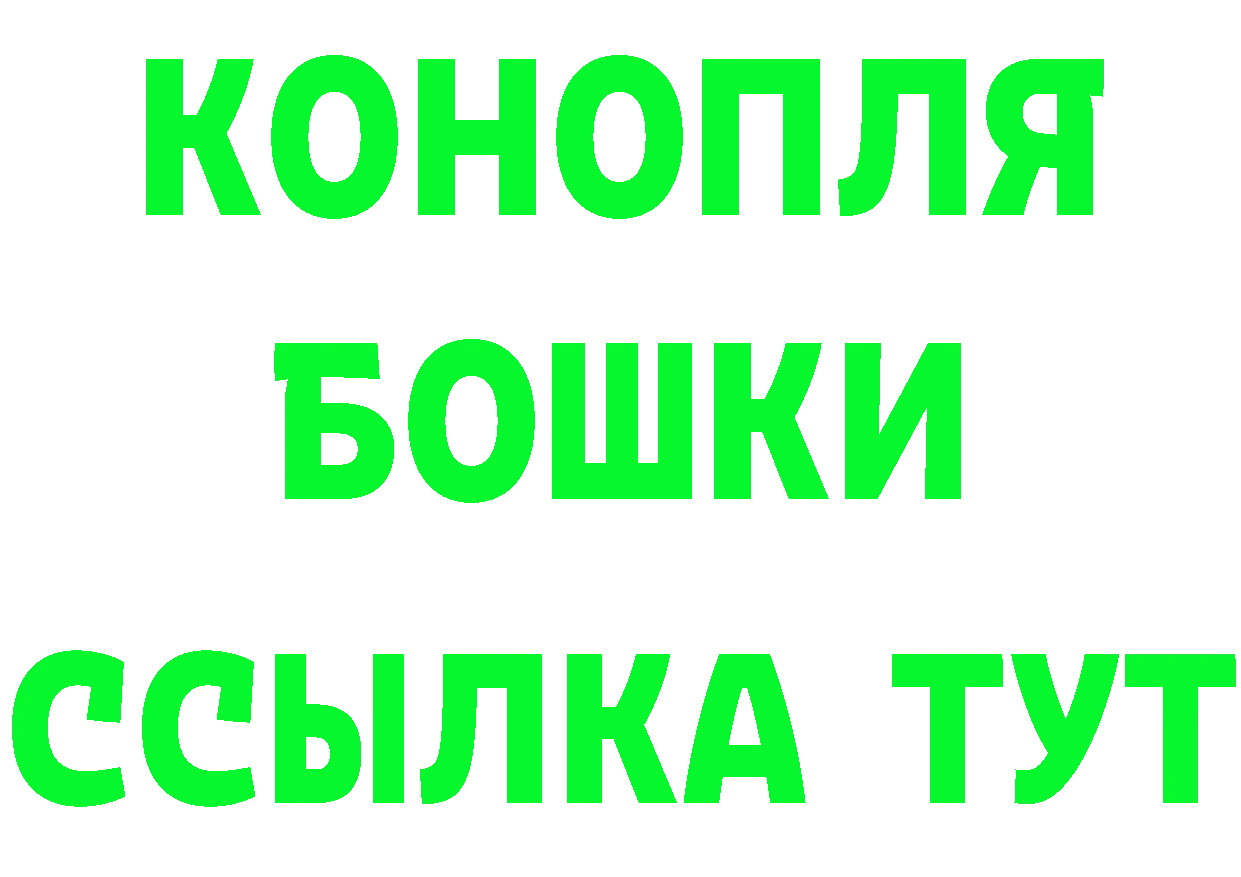 КОНОПЛЯ
БОШКИ
ССЫЛКА ТУТ